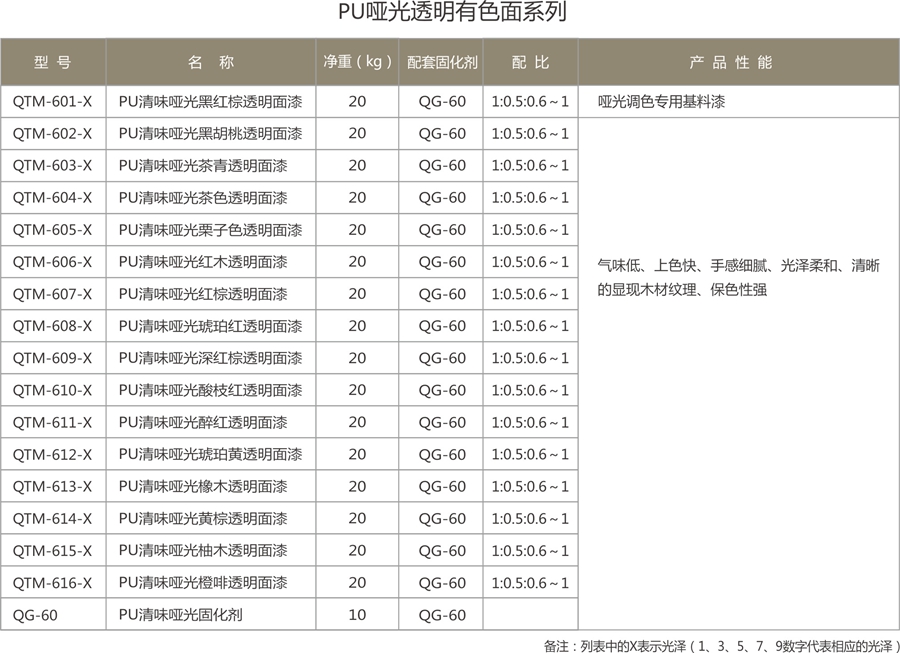 PU哑光透明有色面系列

| 型 号 | 名 称 | 净重（kg） | 配套固化剂 | 配 比 | 产 品 性 能 |
|---|---|---|---|---|---|
| QTM-601-X | PU清味哑光黑红棕透明面漆 | 20 | QG-60 | 1:0.5:0.6～1 | 哑光调色专用基料漆 |
| QTM-602-X | PU清味哑光黑胡桃透明面漆 | 20 | QG-60 | 1:0.5:0.6～1 | 气味低、上色快、手感细腻、光泽柔和、清晰的显现木材纹理、保色性强 |
| QTM-603-X | PU清味哑光茶青透明面漆 | 20 | QG-60 | 1:0.5:0.6～1 | |
| QTM-604-X | PU清味哑光茶色透明面漆 | 20 | QG-60 | 1:0.5:0.6～1 | |
| QTM-605-X | PU清味哑光栗子色透明面漆 | 20 | QG-60 | 1:0.5:0.6～1 | |
| QTM-606-X | PU清味哑光红木透明面漆 | 20 | QG-60 | 1:0.5:0.6～1 | |
| QTM-607-X | PU清味哑光红棕透明面漆 | 20 | QG-60 | 1:0.5:0.6～1 | |
| QTM-608-X | PU清味哑光琥珀红透明面漆 | 20 | QG-60 | 1:0.5:0.6～1 | |
| QTM-609-X | PU清味哑光深红棕透明面漆 | 20 | QG-60 | 1:0.5:0.6～1 | |
| QTM-610-X | PU清味哑光酸枝红透明面漆 | 20 | QG-60 | 1:0.5:0.6～1 | |
| QTM-611-X | PU清味哑光醉红透明面漆 | 20 | QG-60 | 1:0.5:0.6～1 | |
| QTM-612-X | PU清味哑光琥珀黄透明面漆 | 20 | QG-60 | 1:0.5:0.6～1 | |
| QTM-613-X | PU清味哑光橡木透明面漆 | 20 | QG-60 | 1:0.5:0.6～1 | |
| QTM-614-X | PU清味哑光黄棕透明面漆 | 20 | QG-60 | 1:0.5:0.6～1 | |
| QTM-615-X | PU清味哑光柚木透明面漆 | 20 | QG-60 | 1:0.5:0.6～1 | |
| QTM-616-X | PU清味哑光橙啡透明面漆 | 20 | QG-60 | 1:0.5:0.6～1 | |
| QG-60 | PU清味哑光固化剂 | 10 | QG-60 | | |

备注：列表中的X表示光泽（1、3、5、7、9数字代表相应的光泽）